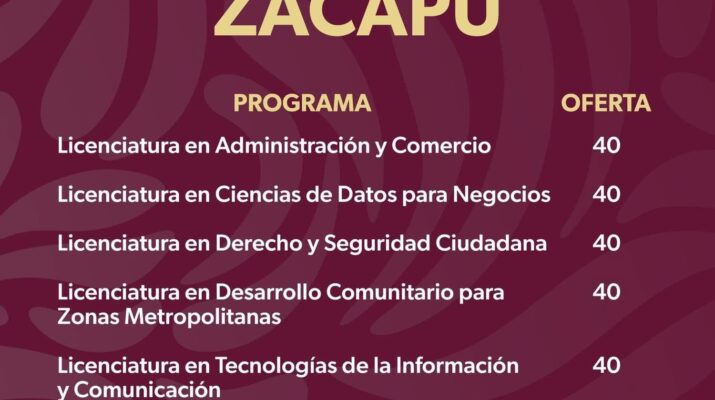 ZACAPU

| PROGRAMA | OFERTA |
|---|---|
| Licenciatura en Administración y Comercio | 40 |
| Licenciatura en Ciencias de Datos para Negocios | 40 |
| Licenciatura en Derecho y Seguridad Ciudadana | 40 |
| Licenciatura en Desarrollo Comunitario para Zonas Metropolitanas | 40 |
| Licenciatura en Tecnologías de la Información y Comunicación | 40 |